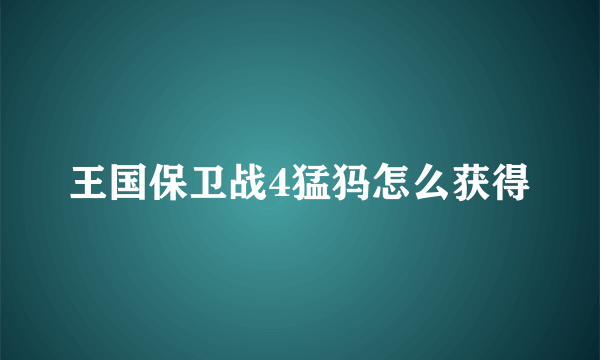 王国保卫战4猛犸怎么获得